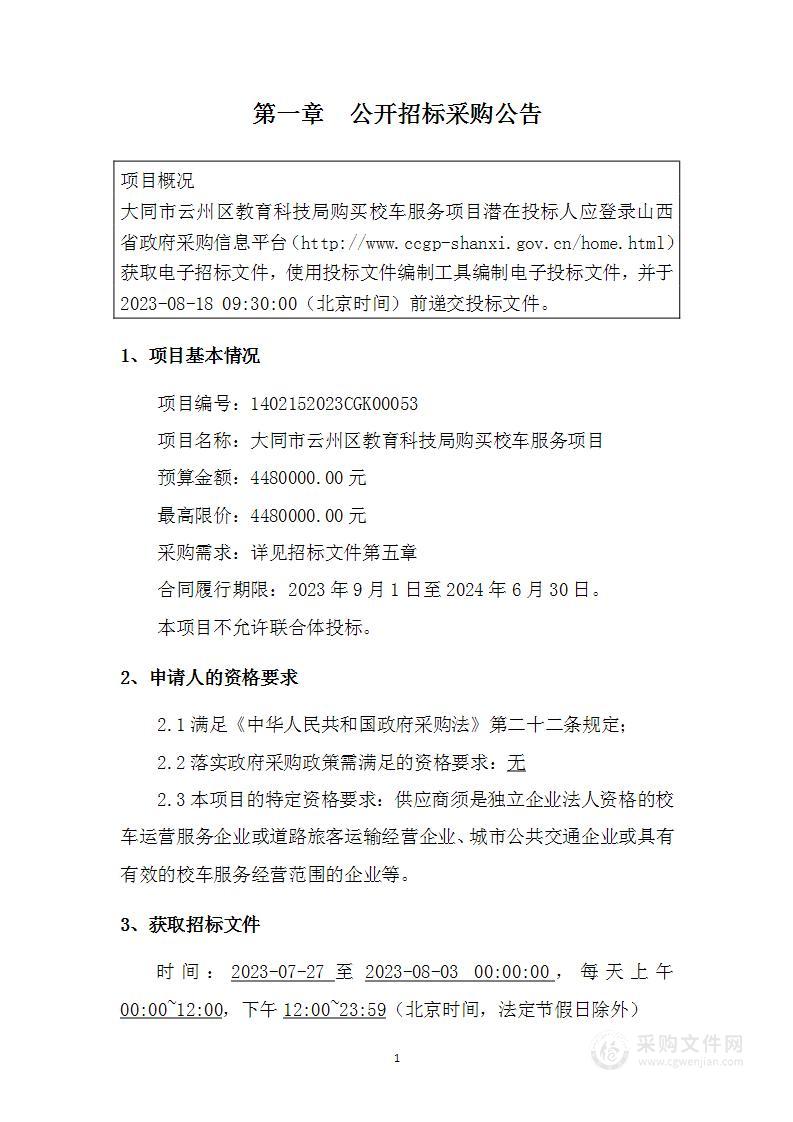 第一章　公开招标采购公告

项目概况
大同市云州区教育科技局购买校车服务项目潜在投标人应登录山西省政府采购信息平台（http://www.ccgp-shanxi.gov.cn/home.html）获取电子招标文件，使用投标文件编制工具编制电子投标文件，并于2023-08-18 09:30:00（北京时间）前递交投标文件。

1、项目基本情况

项目编号：1402152023CGK00053

项目名称：大同市云州区教育科技局购买校车服务项目

预算金额：4480000.00元

最高限价：4480000.00元

采购需求：详见招标文件第五章

合同履行期限：2023年9月1日至2024年6月30日。

本项目不允许联合体投标。

2、申请人的资格要求

2.1满足《中华人民共和国政府采购法》第二十二条规定;

2.2落实政府采购政策需满足的资格要求：无

2.3本项目的特定资格要求：供应商须是独立企业法人资格的校车运营服务企业或道路旅客运输经营企业、城市公共交通企业或具有有效的校车服务经营范围的企业等。

3、获取招标文件

时间：2023-07-27 至 2023-08-03 00:00:00，每天上午00:00~12:00，下午12:00~23:59（北京时间，法定节假日除外）

1

采购文件网
www.cgwenjian.com